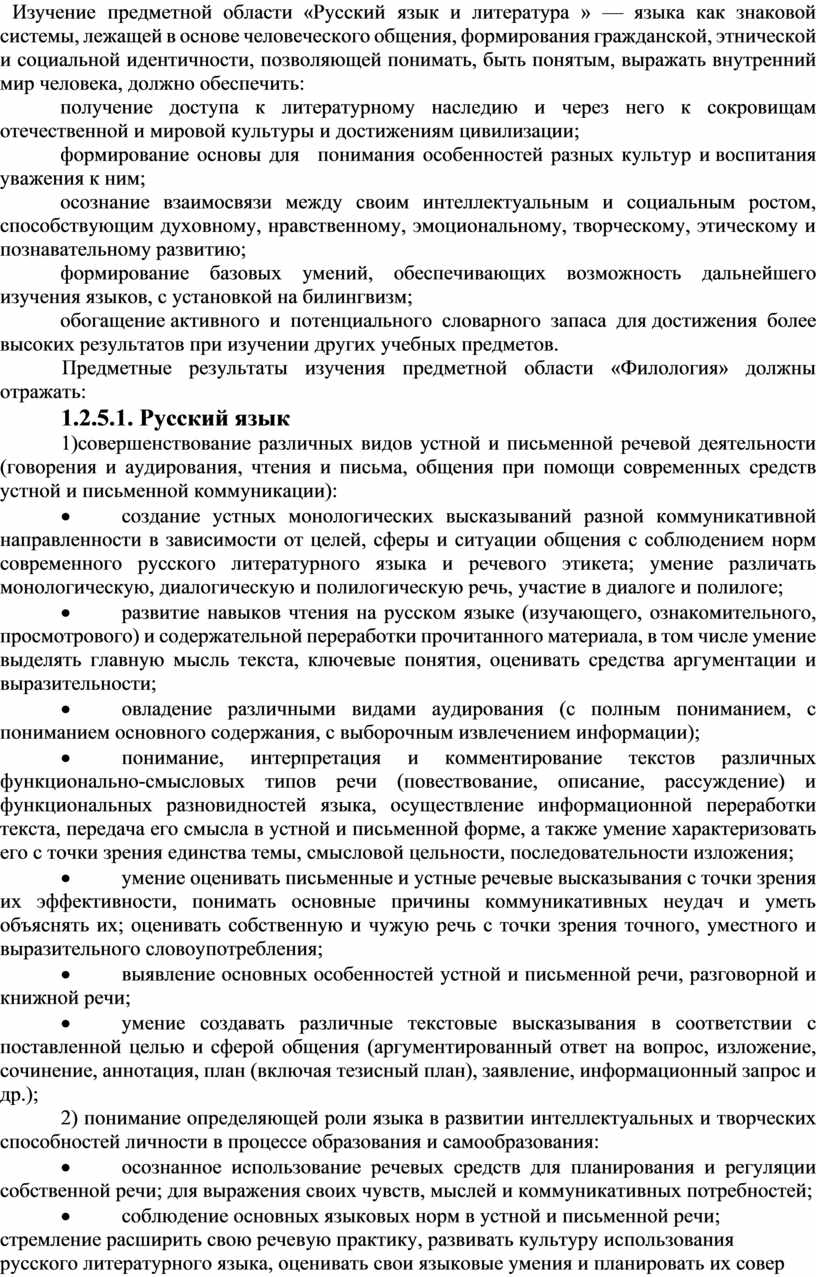 Изучение предметной области «Русский язык и литература » — языка как знаковой системы, лежащей в основе человеческого общения, формирования гражданской, этнической и социальной идентичности, позволяющей понимать, быть понятым, выражать внутренний мир человека, должно обеспечить:

получение доступа к литературному наследию и через него к сокровищам отечественной и мировой культуры и достижениям цивилизации;

формирование основы для понимания особенностей разных культур и воспитания уважения к ним;

осознание взаимосвязи между своим интеллектуальным и социальным ростом, способствующим духовному, нравственному, эмоциональному, творческому, этическому и познавательному развитию;

формирование базовых умений, обеспечивающих возможность дальнейшего изучения языков, с установкой на билингвизм;

обогащение активного и потенциального словарного запаса для достижения более высоких результатов при изучении других учебных предметов.

Предметные результаты изучения предметной области «Филология» должны отражать:

1.2.5.1. Русский язык

1)совершенствование различных видов устной и письменной речевой деятельности (говорения и аудирования, чтения и письма, общения при помощи современных средств устной и письменной коммуникации):

• создание устных монологических высказываний разной коммуникативной направленности в зависимости от целей, сферы и ситуации общения с соблюдением норм современного русского литературного языка и речевого этикета; умение различать монологическую, диалогическую и полилогическую речь, участие в диалоге и полилоге;

• развитие навыков чтения на русском языке (изучающего, ознакомительного, просмотрового) и содержательной переработки прочитанного материала, в том числе умение выделять главную мысль текста, ключевые понятия, оценивать средства аргументации и выразительности;

• овладение различными видами аудирования (с полным пониманием, с пониманием основного содержания, с выборочным извлечением информации);

• понимание, интерпретация и комментирование текстов различных функционально-смысловых типов речи (повествование, описание, рассуждение) и функциональных разновидностей языка, осуществление информационной переработки текста, передача его смысла в устной и письменной форме, а также умение характеризовать его с точки зрения единства темы, смысловой цельности, последовательности изложения;

• умение оценивать письменные и устные речевые высказывания с точки зрения их эффективности, понимать основные причины коммуникативных неудач и уметь объяснять их; оценивать собственную и чужую речь с точки зрения точного, уместного и выразительного словоупотребления;

• выявление основных особенностей устной и письменной речи, разговорной и книжной речи;

• умение создавать различные текстовые высказывания в соответствии с поставленной целью и сферой общения (аргументированный ответ на вопрос, изложение, сочинение, аннотация, план (включая тезисный план), заявление, информационный запрос и др.);

2) понимание определяющей роли языка в развитии интеллектуальных и творческих способностей личности в процессе образования и самообразования:

• осознанное использование речевых средств для планирования и регуляции собственной речи; для выражения своих чувств, мыслей и коммуникативных потребностей;

• соблюдение основных языковых норм в устной и письменной речи;

стремление расширить свою речевую практику, развивать культуру использования русского литературного языка, оценивать свои языковые умения и планировать их совер